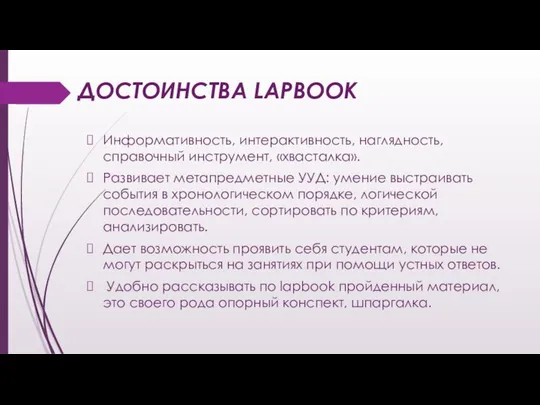 ДОСТОИНСТВА LAPBOOK

Информативность, интерактивность, наглядность, справочный инструмент, «хвасталка».

Развивает метапредметные УУД: умение выстраивать события в хронологическом порядке, логической последовательности, сортировать по критериям, анализировать.

Дает возможность проявить себя студентам, которые не могут раскрыться на занятиях при помощи устных ответов.

Удобно рассказывать по lapbook пройденный материал, это своего рода опорный конспект, шпаргалка.